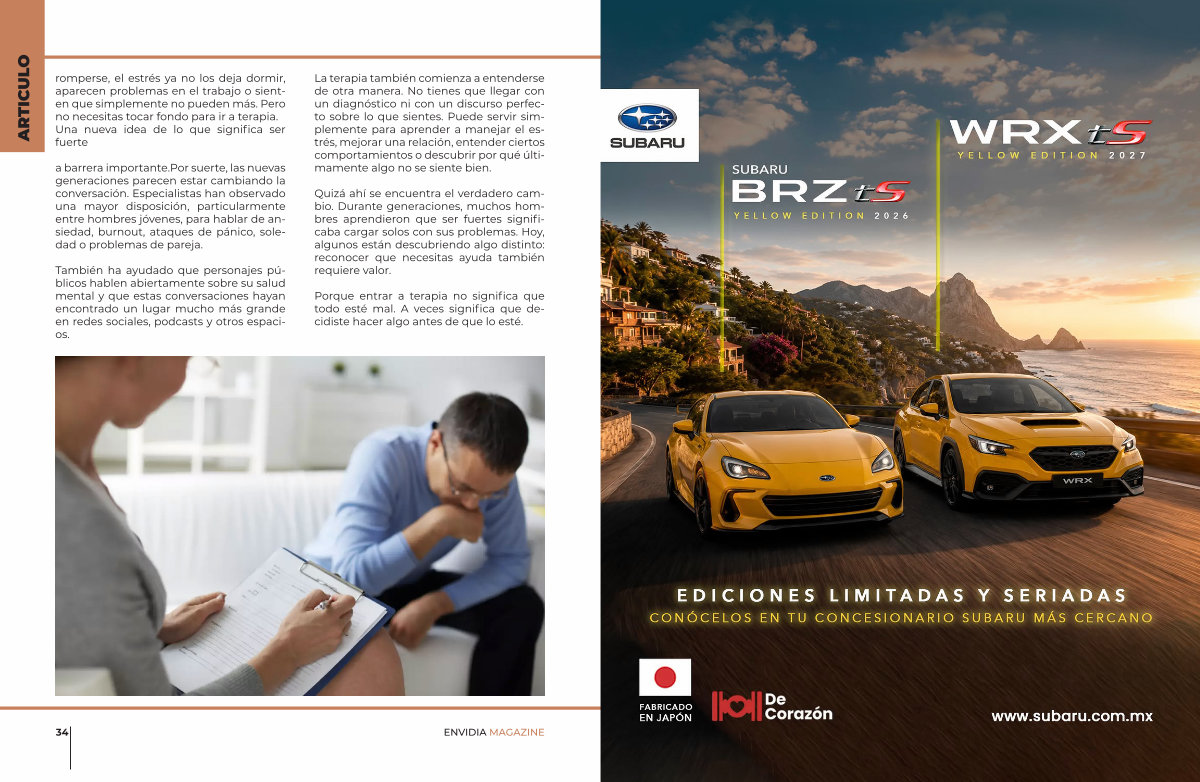 ARTICULO

romperse, el estrés ya no los deja dormir, aparecen problemas en el trabajo o sienten que simplemente no pueden más. Pero no necesitas tocar fondo para ir a terapia.
Una nueva idea de lo que significa ser fuerte

a barrera importante.Por suerte, las nuevas generaciones parecen estar cambiando la conversación. Especialistas han observado una mayor disposición, particularmente entre hombres jóvenes, para hablar de ansiedad, burnout, ataques de pánico, soledad o problemas de pareja.

También ha ayudado que personajes públicos hablen abiertamente sobre su salud mental y que estas conversaciones hayan encontrado un lugar mucho más grande en redes sociales, podcasts y otros espacios.

La terapia también comienza a entenderse de otra manera. No tienes que llegar con un diagnóstico ni con un discurso perfecto sobre lo que sientes. Puede servir simplemente para aprender a manejar el estrés, mejorar una relación, entender ciertos comportamientos o descubrir por qué últimamente algo no se siente bien.

Quizá ahí se encuentra el verdadero cambio. Durante generaciones, muchos hombres aprendieron que ser fuertes significaba cargar solos con sus problemas. Hoy, algunos están descubriendo algo distinto: reconocer que necesitas ayuda también requiere valor.

Porque entrar a terapia no significa que todo esté mal. A veces significa que decidiste hacer algo antes de que lo esté.

34

ENVIDIA MAGAZINE

SUBARU

SUBARU
BRZ tS
YELLOW EDITION 2026

WRX tS
YELLOW EDITION 2027

WRX

EDICIONES LIMITADAS Y SERIADAS
CONÓCELOS EN TU CONCESIONARIO SUBARU MÁS CERCANO

FABRICADO EN JAPÓN

De Corazón

www.subaru.com.mx